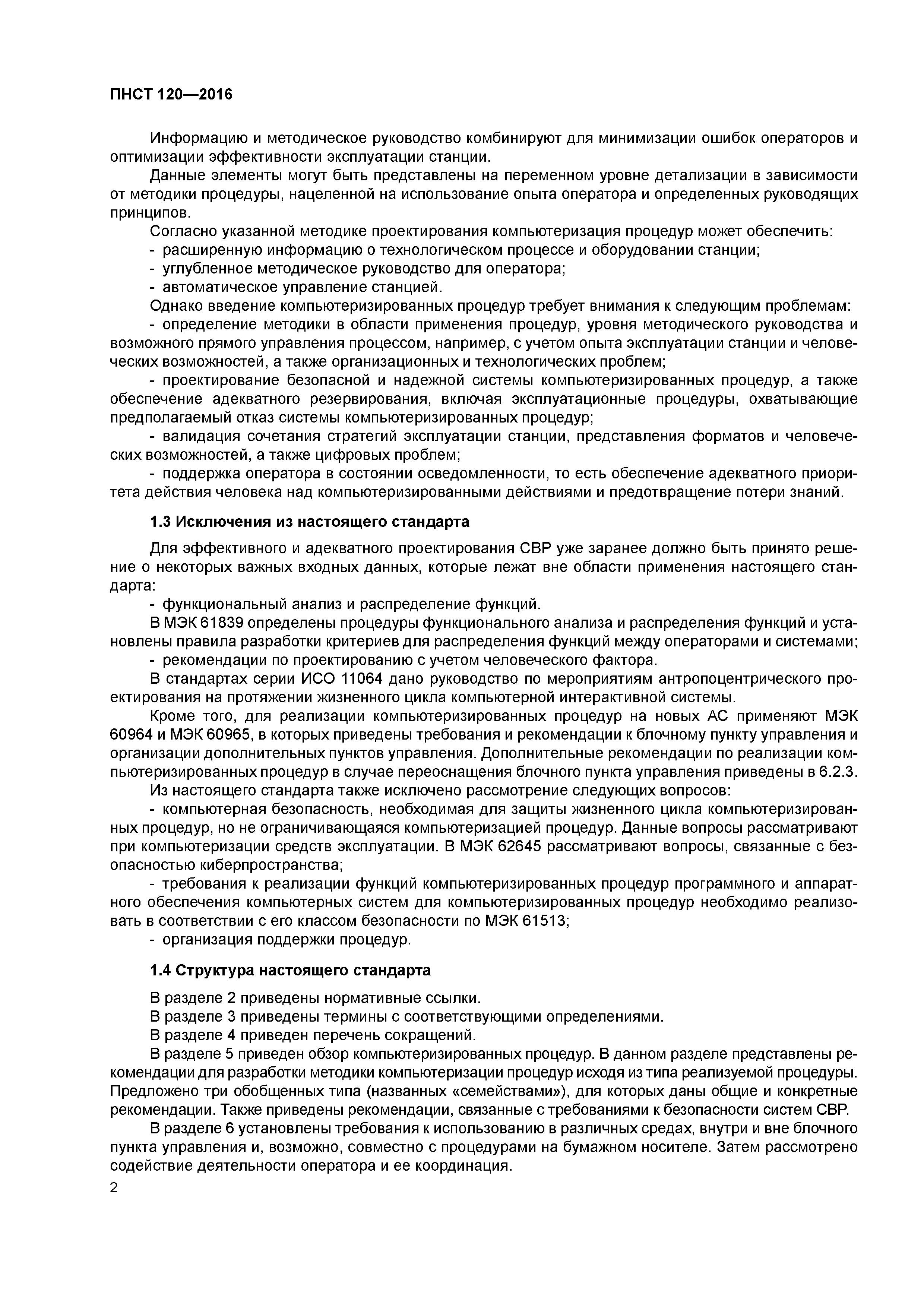 ПНСТ 120—2016

Информацию и методическое руководство комбинируют для минимизации ошибок операторов и оптимизации эффективности эксплуатации станции.

Данные элементы могут быть представлены на переменном уровне детализации в зависимости от методики процедуры, нацеленной на использование опыта оператора и определенных руководящих принципов.

Согласно указанной методике проектирования компьютеризация процедур может обеспечить:
- расширенную информацию о технологическом процессе и оборудовании станции;
- углубленное методическое руководство для оператора;
- автоматическое управление станцией.

Однако введение компьютеризированных процедур требует внимания к следующим проблемам:
- определение методики в области применения процедур, уровня методического руководства и возможного прямого управления процессом, например, с учетом опыта эксплуатации станции и человеческих возможностей, а также организационных и технологических проблем;
- проектирование безопасной и надежной системы компьютеризированных процедур, а также обеспечение адекватного резервирования, включая эксплуатационные процедуры, охватывающие предполагаемый отказ системы компьютеризированных процедур;
- валидация сочетания стратегий эксплуатации станции, представления форматов и человеческих возможностей, а также цифровых проблем;
- поддержка оператора в состоянии осведомленности, то есть обеспечение адекватного приоритета действия человека над компьютеризированными действиями и предотвращение потери знаний.

1.3 Исключения из настоящего стандарта

Для эффективного и адекватного проектирования СВР уже заранее должно быть принято решение о некоторых важных входных данных, которые лежат вне области применения настоящего стандарта:
- функциональный анализ и распределение функций.

В МЭК 61839 определены процедуры функционального анализа и распределения функций и установлены правила разработки критериев для распределения функций между операторами и системами;
- рекомендации по проектированию с учетом человеческого фактора.

В стандартах серии ИСО 11064 дано руководство по мероприятиям антропоцентрического проектирования на протяжении жизненного цикла компьютерной интерактивной системы.

Кроме того, для реализации компьютеризированных процедур на новых АС применяют МЭК 60964 и МЭК 60965, в которых приведены требования и рекомендации к блочному пункту управления и организации дополнительных пунктов управления. Дополнительные рекомендации по реализации компьютеризированных процедур в случае переоснащения блочного пункта управления приведены в 6.2.3.

Из настоящего стандарта также исключено рассмотрение следующих вопросов:
- компьютерная безопасность, необходимая для защиты жизненного цикла компьютеризированных процедур, но не ограничивающаяся компьютеризацией процедур. Данные вопросы рассматривают при компьютеризации средств эксплуатации. В МЭК 62645 рассматривают вопросы, связанные с безопасностью киберпространства;
- требования к реализации функций компьютеризированных процедур программного и аппаратного обеспечения компьютерных систем для компьютеризированных процедур необходимо реализовать в соответствии с его классом безопасности по МЭК 61513;
- организация поддержки процедур.

1.4 Структура настоящего стандарта

В разделе 2 приведены нормативные ссылки.

В разделе 3 приведены термины с соответствующими определениями.

В разделе 4 приведен перечень сокращений.

В разделе 5 приведен обзор компьютеризированных процедур. В данном разделе представлены рекомендации для разработки методики компьютеризации процедур исходя из типа реализуемой процедуры. Предложено три обобщенных типа (названных «семействами»), для которых даны общие и конкретные рекомендации. Также приведены рекомендации, связанные с требованиями к безопасности систем СВР.

В разделе 6 установлены требования к использованию в различных средах, внутри и вне блочного пункта управления и, возможно, совместно с процедурами на бумажном носителе. Затем рассмотрено содействие деятельности оператора и ее координация.

2